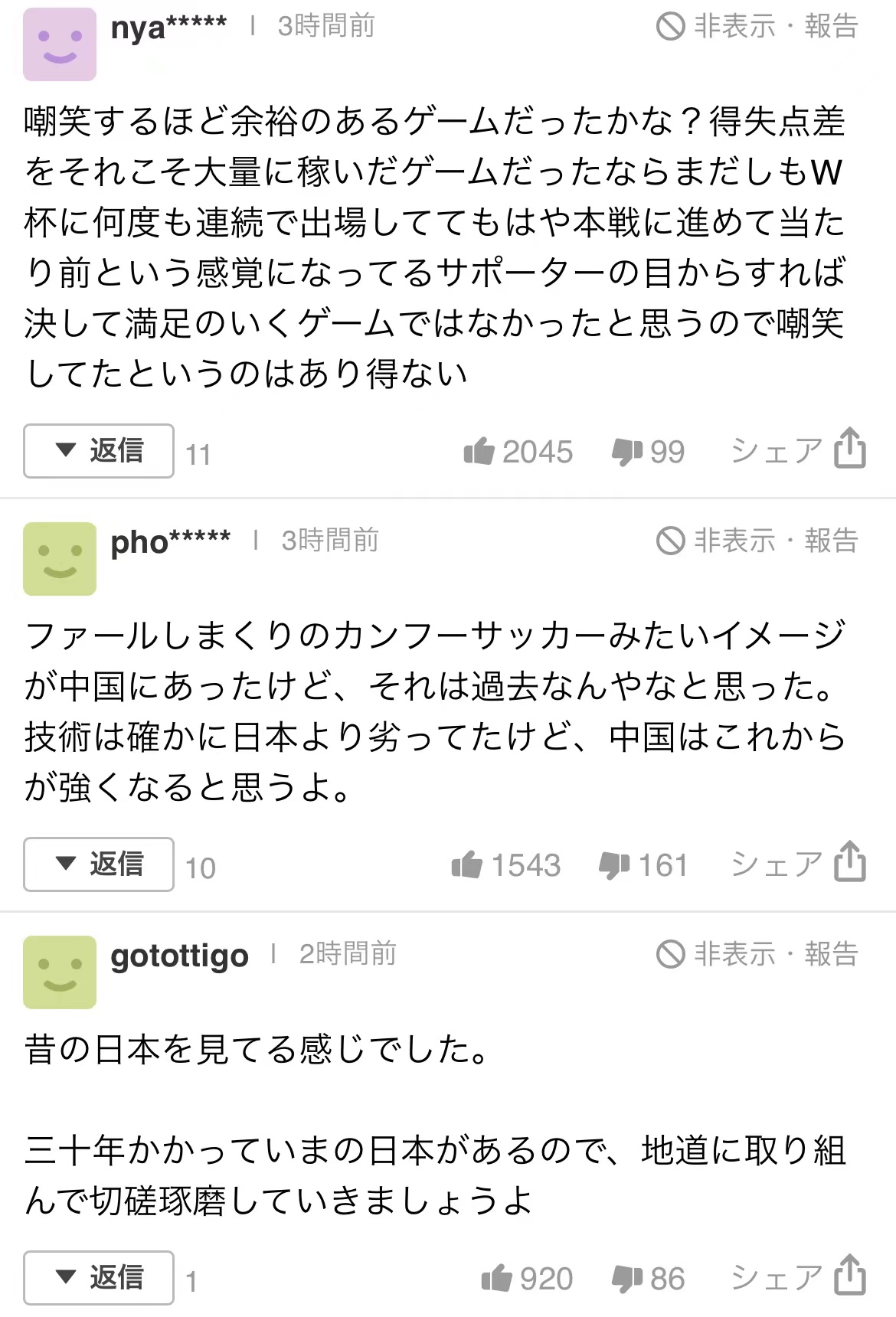 nya***** | 3時間前 非表示・報告

嘲笑するほど余裕のあるゲームだったかな？得失点差をそれこそ大量に稼いだゲームだったならまだしもW杯に何度も連続で出場しててもはや本戦に進めて当たり前という感覚になってるサポーターの目からすれば決して満足のいくゲームではなかったと思うので嘲笑してたというのはあり得ない

▼ 返信 11 2045 99 シェア

pho***** | 3時間前 非表示・報告

ファールしまくりのカンフーサッカーみたいイメージが中国にあったけど、それは過去なんやなと思った。技術は確かに日本より劣ってたけど、中国はこれからが強くなると思うよ。

▼ 返信 10 1543 161 シェア

gotottigo | 2時間前 非表示・報告

昔の日本を見てる感じでした。

三十年かかっていまの日本があるので、地道に取り組んで切磋琢磨していきましょうよ

▼ 返信 1 920 86 シェア